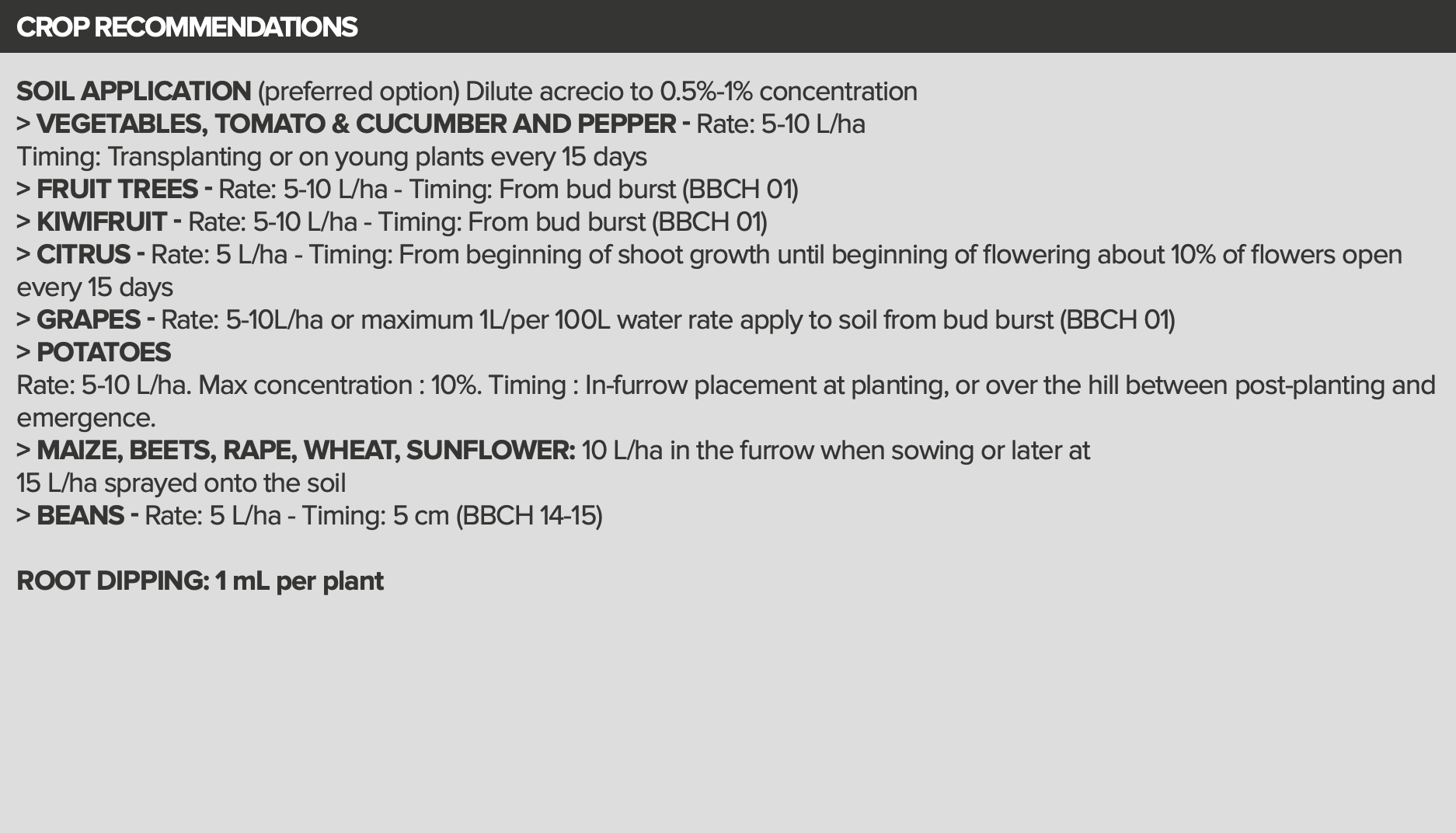 CROP RECOMMENDATIONS

SOIL APPLICATION (preferred option) Dilute acrecio to 0.5%-1% concentration
> VEGETABLES, TOMATO & CUCUMBER AND PEPPER - Rate: 5-10 L/ha
Timing: Transplanting or on young plants every 15 days
> FRUIT TREES - Rate: 5-10 L/ha - Timing: From bud burst (BBCH 01)
> KIWIFRUIT - Rate: 5-10 L/ha - Timing: From bud burst (BBCH 01)
> CITRUS - Rate: 5 L/ha - Timing: From beginning of shoot growth until beginning of flowering about 10% of flowers open every 15 days
> GRAPES - Rate: 5-10L/ha or maximum 1L/per 100L water rate apply to soil from bud burst (BBCH 01)
> POTATOES
Rate: 5-10 L/ha. Max concentration : 10%. Timing : In-furrow placement at planting, or over the hill between post-planting and emergence.
> MAIZE, BEETS, RAPE, WHEAT, SUNFLOWER: 10 L/ha in the furrow when sowing or later at
15 L/ha sprayed onto the soil
> BEANS - Rate: 5 L/ha - Timing: 5 cm (BBCH 14-15)

ROOT DIPPING: 1 mL per plant